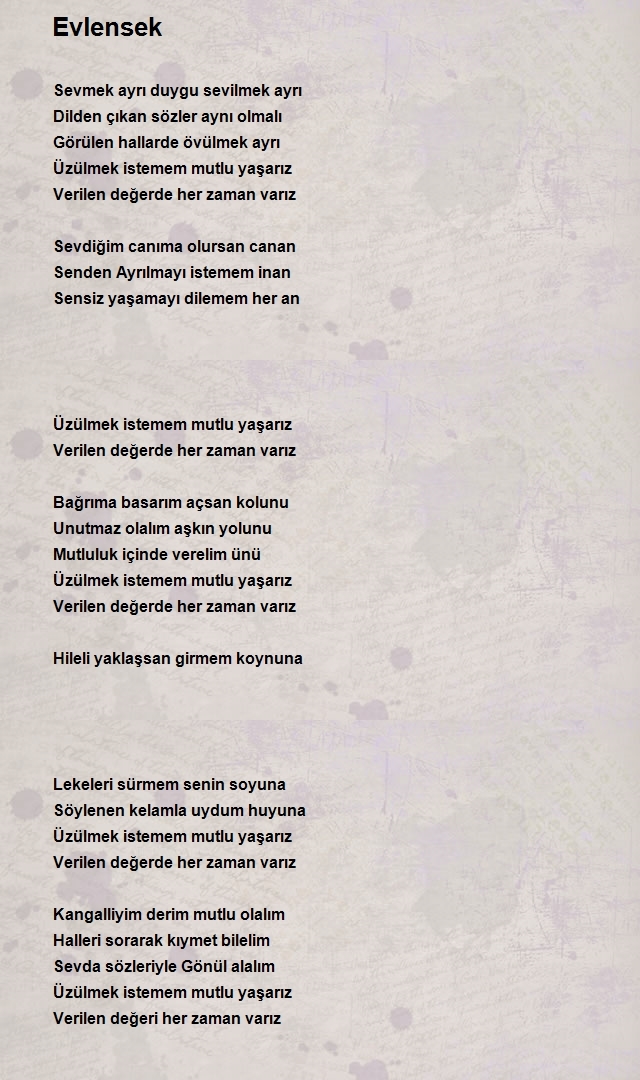 Evlensek

Sevmek ayrı duygu sevilmek ayrı
Dilden çıkan sözler aynı olmalı
Görülen hallarde övülmek ayrı
Üzülmek istemem mutlu yaşarız
Verilen değerde her zaman varız

Sevdiğim canıma olursan canan
Senden Ayrılmayı istemem inan
Sensiz yaşamayı dilemem her an

Üzülmek istemem mutlu yaşarız
Verilen değerde her zaman varız

Bağrıma basarım açsan kolunu
Unutmaz olalım aşkın yolunu
Mutluluk içinde verelim ünü
Üzülmek istemem mutlu yaşarız
Verilen değerde her zaman varız

Hileli yaklaşsan girmem koynuna

Lekeleri sürmem senin soyuna
Söylenen kelamla uydum huyuna
Üzülmek istemem mutlu yaşarız
Verilen değerde her zaman varız

Kangalliyim derim mutlu olalım
Halleri sorarak kıymet bilelim
Sevda sözleriyle Gönül alalım
Üzülmek istemem mutlu yaşarız
Verilen değeri her zaman varız